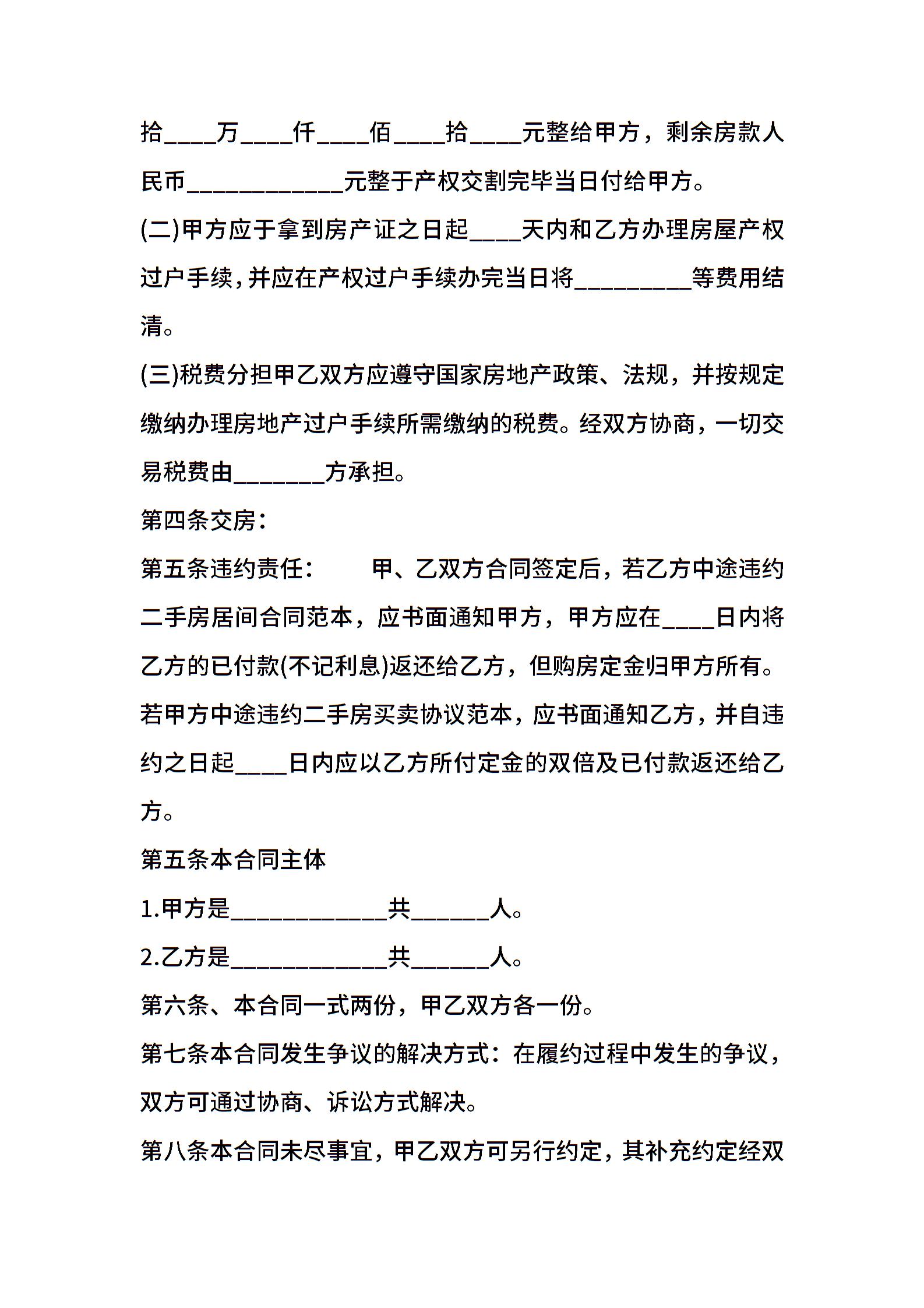 拾____万____仟____佰____拾____元整给甲方，剩余房款人民币____________元整于产权交割完毕当日付给甲方。

(二)甲方应于拿到房产证之日起____天内和乙方办理房屋产权过户手续,并应在产权过户手续办完当日将_________等费用结清。

(三)税费分担甲乙双方应遵守国家房地产政策、法规，并按规定缴纳办理房地产过户手续所需缴纳的税费。经双方协商，一切交易税费由_______方承担。

第四条交房：

第五条违约责任：　　甲、乙双方合同签定后，若乙方中途违约二手房居间合同范本，应书面通知甲方，甲方应在____日内将乙方的已付款(不记利息)返还给乙方，但购房定金归甲方所有。若甲方中途违约二手房买卖协议范本，应书面通知乙方，并自违约之日起____日内应以乙方所付定金的双倍及已付款返还给乙方。

第五条本合同主体

1.甲方是____________共______人。

2.乙方是____________共______人。

第六条、本合同一式两份，甲乙双方各一份。

第七条本合同发生争议的解决方式：在履约过程中发生的争议，双方可通过协商、诉讼方式解决。

第八条本合同未尽事宜，甲乙双方可另行约定，其补充约定经双